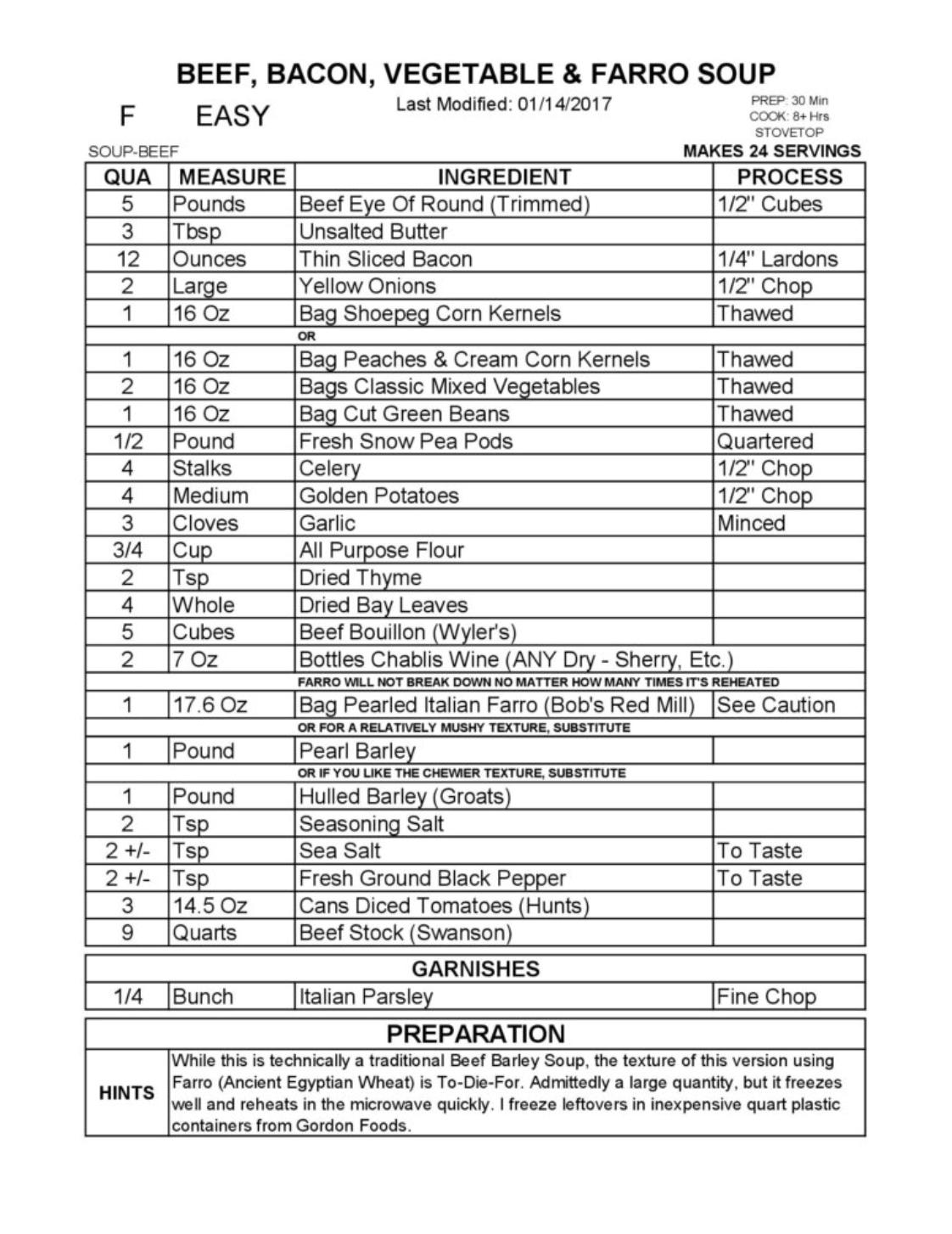 BEEF, BACON, VEGETABLE & FARRO SOUP

F EASY

Last Modified: 01/14/2017

PREP: 30 Min
COOK: 8+ Hrs
STOVETOP

SOUP-BEEF

MAKES 24 SERVINGS

| QUA | MEASURE | INGREDIENT | PROCESS |
|---|---|---|---|
| 5 | Pounds | Beef Eye Of Round (Trimmed) | 1/2" Cubes |
| 3 | Tbsp | Unsalted Butter | |
| 12 | Ounces | Thin Sliced Bacon | 1/4" Lardons |
| 2 | Large | Yellow Onions | 1/2" Chop |
| 1 | 16 Oz | Bag Shoepeg Corn Kernels | Thawed |
| | | OR | |
| 1 | 16 Oz | Bag Peaches & Cream Corn Kernels | Thawed |
| 2 | 16 Oz | Bags Classic Mixed Vegetables | Thawed |
| 1 | 16 Oz | Bag Cut Green Beans | Thawed |
| 1/2 | Pound | Fresh Snow Pea Pods | Quartered |
| 4 | Stalks | Celery | 1/2" Chop |
| 4 | Medium | Golden Potatoes | 1/2" Chop |
| 3 | Cloves | Garlic | Minced |
| 3/4 | Cup | All Purpose Flour | |
| 2 | Tsp | Dried Thyme | |
| 4 | Whole | Dried Bay Leaves | |
| 5 | Cubes | Beef Bouillon (Wyler's) | |
| 2 | 7 Oz | Bottles Chablis Wine (ANY Dry - Sherry, Etc.) | |
| | | FARRO WILL NOT BREAK DOWN NO MATTER HOW MANY TIMES IT'S REHEATED | |
| 1 | 17.6 Oz | Bag Pearled Italian Farro (Bob's Red Mill) | See Caution |
| | | OR FOR A RELATIVELY MUSHY TEXTURE, SUBSTITUTE | |
| 1 | Pound | Pearl Barley | |
| | | OR IF YOU LIKE THE CHEWIER TEXTURE, SUBSTITUTE | |
| 1 | Pound | Hulled Barley (Groats) | |
| 2 | Tsp | Seasoning Salt | |
| 2 +/- | Tsp | Sea Salt | To Taste |
| 2 +/- | Tsp | Fresh Ground Black Pepper | To Taste |
| 3 | 14.5 Oz | Cans Diced Tomatoes (Hunts) | |
| 9 | Quarts | Beef Stock (Swanson) | |

GARNISHES

| 1/4 | Bunch | Italian Parsley | Fine Chop |
|---|---|---|---|

PREPARATION

HINTS

While this is technically a traditional Beef Barley Soup, the texture of this version using Farro (Ancient Egyptian Wheat) is To-Die-For. Admittedly a large quantity, but it freezes well and reheats in the microwave quickly. I freeze leftovers in inexpensive quart plastic containers from Gordon Foods.